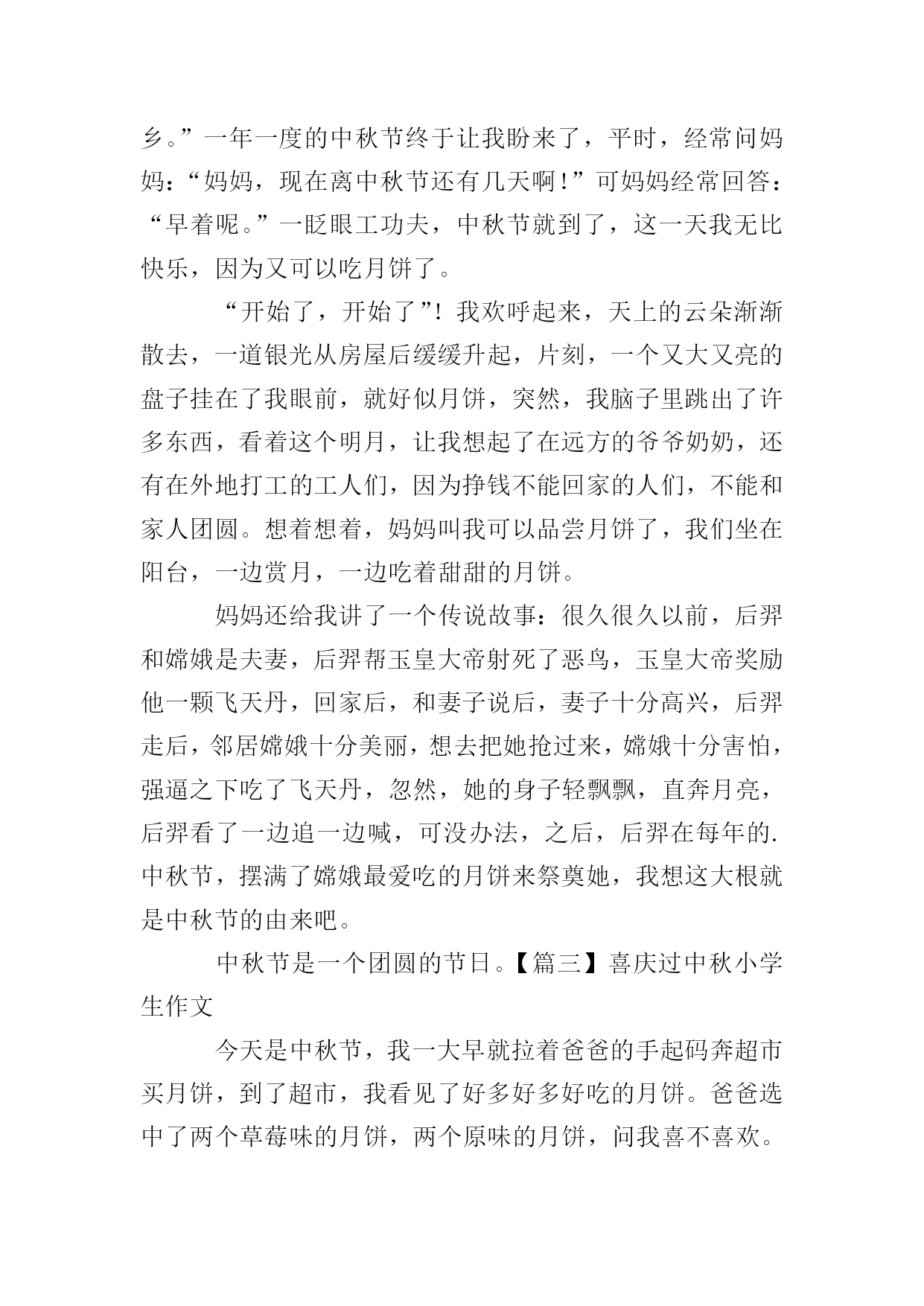 乡。”一年一度的中秋节终于让我盼来了，平时，经常问妈妈：“妈妈，现在离中秋节还有几天啊！”可妈妈经常回答：“早着呢。”一眨眼工功夫，中秋节就到了，这一天我无比快乐，因为又可以吃月饼了。

“开始了，开始了”！我欢呼起来，天上的云朵渐渐散去，一道银光从房屋后缓缓升起，片刻，一个又大又亮的盘子挂在了我眼前，就好似月饼，突然，我脑子里跳出了许多东西，看着这个明月，让我想起了在远方的爷爷奶奶，还有在外地打工的工人们，因为挣钱不能回家的人们，不能和家人团圆。想着想着，妈妈叫我可以品尝月饼了，我们坐在阳台，一边赏月，一边吃着甜甜的月饼。

妈妈还给我讲了一个传说故事：很久很久以前，后羿和嫦娥是夫妻，后羿帮玉皇大帝射死了恶鸟，玉皇大帝奖励他一颗飞天丹，回家后，和妻子说后，妻子十分高兴，后羿走后，邻居嫦娥十分美丽，想去把她抢过来，嫦娥十分害怕，强逼之下吃了飞天丹，忽然，她的身子轻飘飘，直奔月亮，后羿看了一边追一边喊，可没办法，之后，后羿在每年的.中秋节，摆满了嫦娥最爱吃的月饼来祭奠她，我想这大根就是中秋节的由来吧。

中秋节是一个团圆的节日。【篇三】喜庆过中秋小学生作文

今天是中秋节，我一大早就拉着爸爸的手起码奔超市买月饼，到了超市，我看见了好多好多好吃的月饼。爸爸选中了两个草莓味的月饼，两个原味的月饼，问我喜不喜欢。